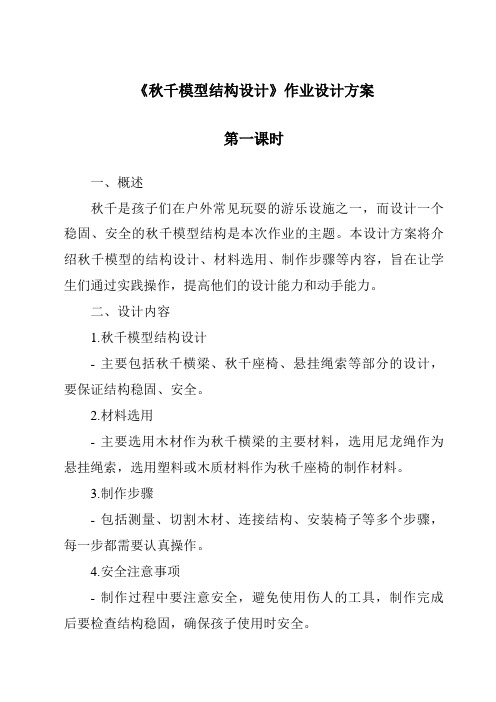 《秋千模型结构设计》作业设计方案

第一课时

一、概述

秋千是孩子们在户外常见玩耍的游乐设施之一，而设计一个稳固、安全的秋千模型结构是本次作业的主题。本设计方案将介绍秋千模型的结构设计、材料选用、制作步骤等内容，旨在让学生们通过实践操作，提高他们的设计能力和动手能力。

二、设计内容

1.秋千模型结构设计

- 主要包括秋千横梁、秋千座椅、悬挂绳索等部分的设计，要保证结构稳固、安全。

2.材料选用

- 主要选用木材作为秋千横梁的主要材料，选用尼龙绳作为悬挂绳索，选用塑料或木质材料作为秋千座椅的制作材料。

3.制作步骤

- 包括测量、切割木材、连接结构、安装椅子等多个步骤，每一步都需要认真操作。

4.安全注意事项

- 制作过程中要注意安全，避免使用伤人的工具，制作完成后要检查结构稳固，确保孩子使用时安全。